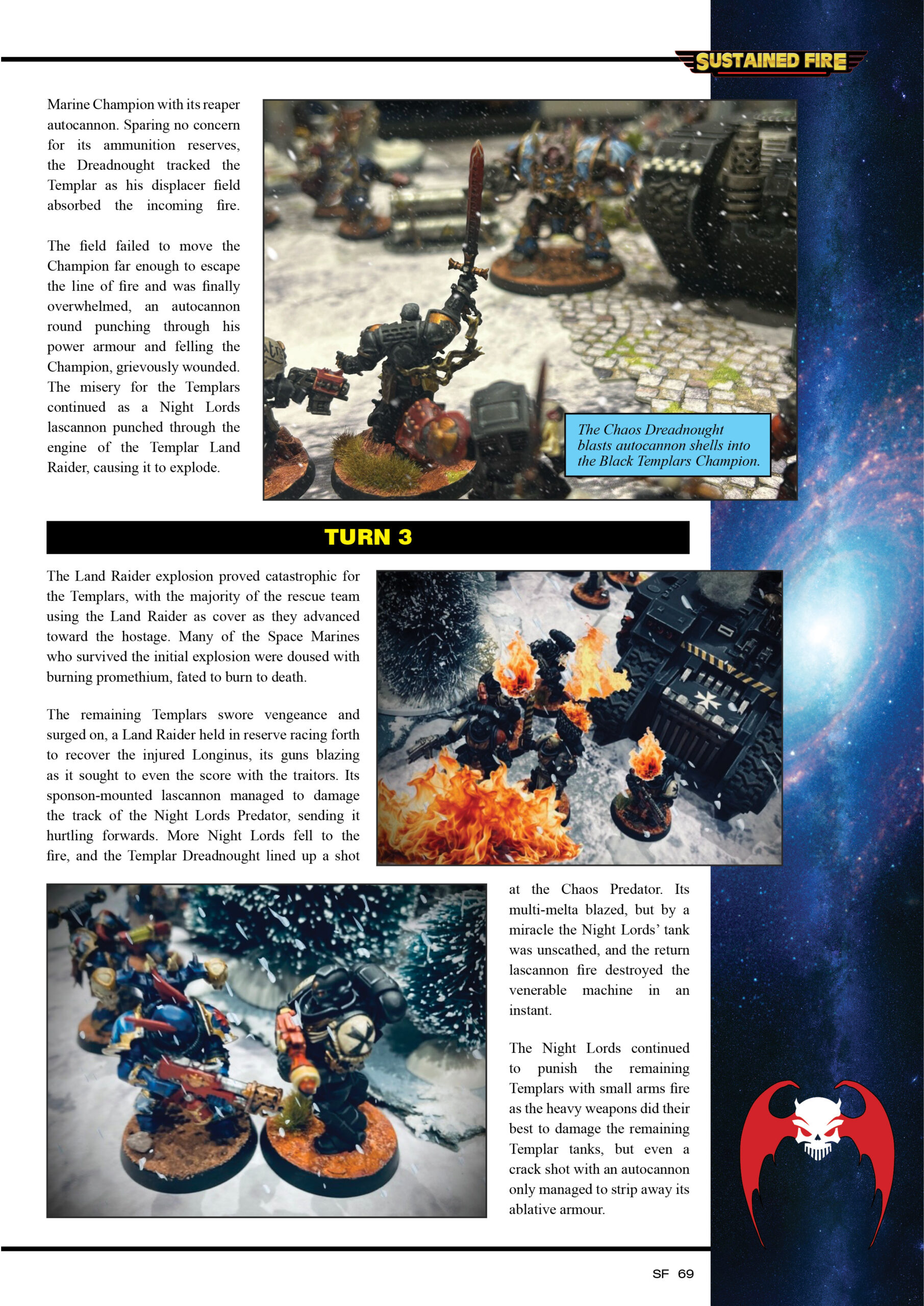 SUSTAINED FIRE

Marine Champion with its reaper autocannon. Sparing no concern for its ammunition reserves, the Dreadnought tracked the Templar as his displacer field absorbed the incoming fire.

The field failed to move the Champion far enough to escape the line of fire and was finally overwhelmed, an autocannon round punching through his power armour and felling the Champion, grievously wounded. The misery for the Templars continued as a Night Lords lascannon punched through the engine of the Templar Land Raider, causing it to explode.

The Chaos Dreadnought blasts autocannon shells into the Black Templars Champion.

TURN 3

The Land Raider explosion proved catastrophic for the Templars, with the majority of the rescue team using the Land Raider as cover as they advanced toward the hostage. Many of the Space Marines who survived the initial explosion were doused with burning promethium, fated to burn to death.

The remaining Templars swore vengeance and surged on, a Land Raider held in reserve racing forth to recover the injured Longinus, its guns blazing as it sought to even the score with the traitors. Its sponson-mounted lascannon managed to damage the track of the Night Lords Predator, sending it hurtling forwards. More Night Lords fell to the fire, and the Templar Dreadnought lined up a shot at the Chaos Predator. Its multi-melta blazed, but by a miracle the Night Lords' tank was unscathed, and the return lascannon fire destroyed the venerable machine in an instant.

The Night Lords continued to punish the remaining Templars with small arms fire as the heavy weapons did their best to damage the remaining Templar tanks, but even a crack shot with an autocannon only managed to strip away its ablative armour.

SF 69